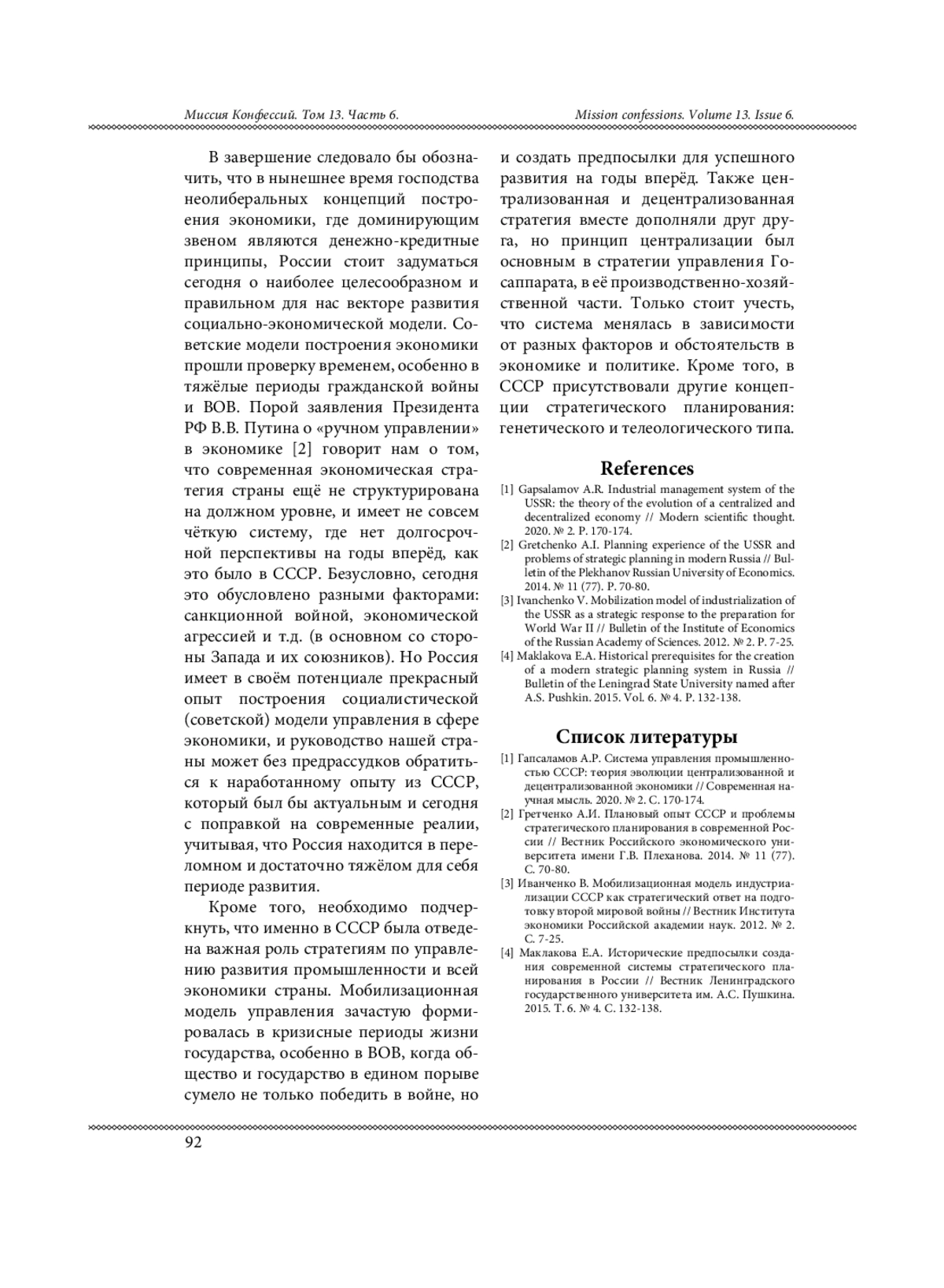 Миссия Конфессий. Том 13. Часть 6.

Mission confessions. Volume 13. Issue 6.

В завершение следовало бы обозначить, что в нынешнее время господства неолиберальных концепций построения экономики, где доминирующим звеном являются денежно-кредитные принципы, России стоит задуматься сегодня о наиболее целесообразном и правильном для нас векторе развития социально-экономической модели. Советские модели построения экономики прошли проверку временем, особенно в тяжёлые периоды гражданской войны и ВОВ. Порой заявления Президента РФ В.В. Путина о «ручном управлении» в экономике [2] говорит нам о том, что современная экономическая стратегия страны ещё не структурирована на должном уровне, и имеет не совсем чёткую систему, где нет долгосрочной перспективы на годы вперёд, как это было в СССР. Безусловно, сегодня это обусловлено разными факторами: санкционной войной, экономической агрессией и т.д. (в основном со стороны Запада и их союзников). Но Россия имеет в своём потенциале прекрасный опыт построения социалистической (советской) модели управления в сфере экономики, и руководство нашей страны может без предрассудков обратиться к наработанному опыту из СССР, который был бы актуальным и сегодня с поправкой на современные реалии, учитывая, что Россия находится в переломном и достаточно тяжёлом для себя периоде развития.

Кроме того, необходимо подчеркнуть, что именно в СССР была отведена важная роль стратегиям по управлению развития промышленности и всей экономики страны. Мобилизационная модель управления зачастую формировалась в кризисные периоды жизни государства, особенно в ВОВ, когда общество и государство в едином порыве сумело не только победить в войне, но и создать предпосылки для успешного развития на годы вперёд. Также централизованная и децентрализованная стратегия вместе дополняли друг друга, но принцип централизации был основным в стратегии управления Госаппарата, в её производственно-хозяйственной части. Только стоит учесть, что система менялась в зависимости от разных факторов и обстоятельств в экономике и политике. Кроме того, в СССР присутствовали другие концепции стратегического планирования: генетического и телеологического типа.

References

[1] Gapsalamov A.R. Industrial management system of the USSR: the theory of the evolution of a centralized and decentralized economy // Modern scientific thought. 2020. № 2. P. 170-174.
[2] Gretchenko A.I. Planning experience of the USSR and problems of strategic planning in modern Russia // Bulletin of the Plekhanov Russian University of Economics. 2014. № 11 (77). P. 70-80.
[3] Ivanchenko V. Mobilization model of industrialization of the USSR as a strategic response to the preparation for World War II // Bulletin of the Institute of Economics of the Russian Academy of Sciences. 2012. № 2. P. 7-25.
[4] Maklakova E.A. Historical prerequisites for the creation of a modern strategic planning system in Russia // Bulletin of the Leningrad State University named after A.S. Pushkin. 2015. Vol. 6. № 4. P. 132-138.

Список литературы

[1] Гапсаламов А.Р. Система управления промышленностью СССР: теория эволюции централизованной и децентрализованной экономики // Современная научная мысль. 2020. № 2. С. 170-174.
[2] Гретченко А.И. Плановый опыт СССР и проблемы стратегического планирования в современной России // Вестник Российского экономического университета имени Г.В. Плеханова. 2014. № 11 (77). С. 70-80.
[3] Иванченко В. Мобилизационная модель индустриализации СССР как стратегический ответ на подготовку второй мировой войны // Вестник Института экономики Российской академии наук. 2012. № 2. С. 7-25.
[4] Маклакова Е.А. Исторические предпосылки создания современной системы стратегического планирования в России // Вестник Ленинградского государственного университета им. А.С. Пушкина. 2015. Т. 6. № 4. С. 132-138.

92